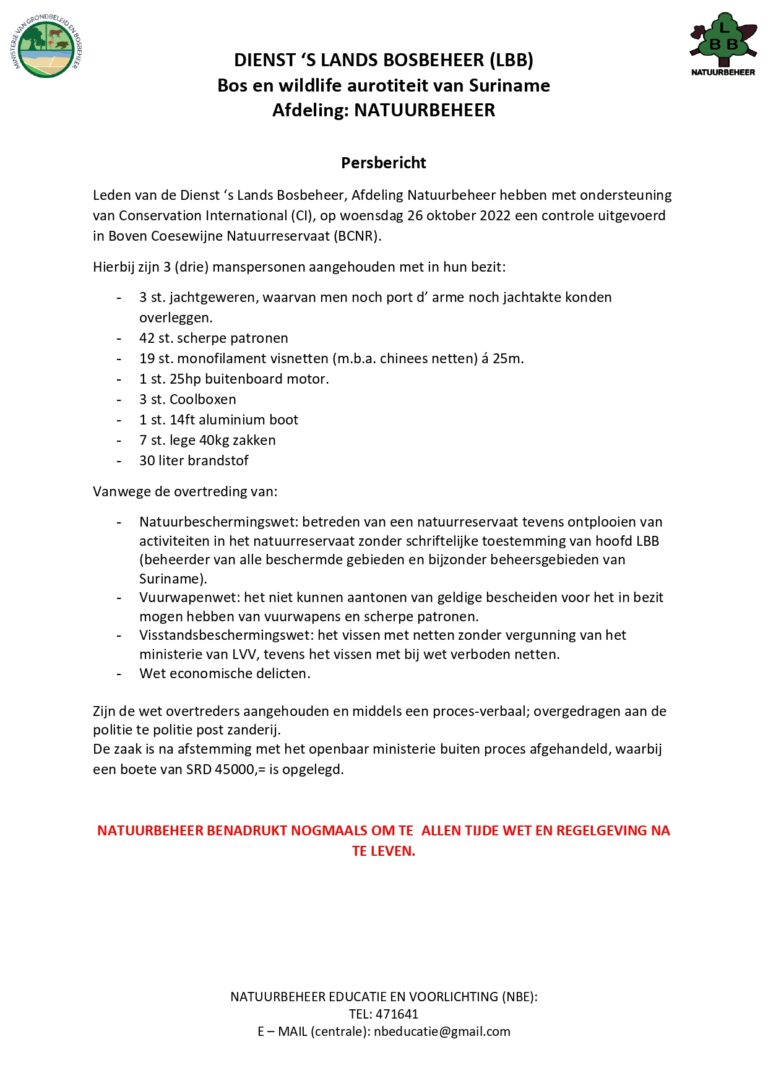 MINISTERIE VAN GRONDBELEID EN BOSBEHEER

L
B B
NATUURBEHEER

DIENST ‘S LANDS BOSBEHEER (LBB)
Bos en wildlife aurotiteit van Suriname
Afdeling: NATUURBEHEER

Persbericht

Leden van de Dienst ‘s Lands Bosbeheer, Afdeling Natuurbeheer hebben met ondersteuning van Conservation International (CI), op woensdag 26 oktober 2022 een controle uitgevoerd in Boven Coesewijne Natuurreservaat (BCNR).

Hierbij zijn 3 (drie) manspersonen aangehouden met in hun bezit:

- 3 st. jachtgeweren, waarvan men noch port d’ arme noch jachtakte konden overleggen.
- 42 st. scherpe patronen
- 19 st. monofilament visnetten (m.b.a. chinees netten) á 25m.
- 1 st. 25hp buitenboard motor.
- 3 st. Coolboxen
- 1 st. 14ft aluminium boot
- 7 st. lege 40kg zakken
- 30 liter brandstof

Vanwege de overtreding van:

- Natuurbeschermingswet: betreden van een natuurreservaat tevens ontplooien van activiteiten in het natuurreservaat zonder schriftelijke toestemming van hoofd LBB (beheerder van alle beschermde gebieden en bijzonder beheersgebieden van Suriname).
- Vuurwapenwet: het niet kunnen aantonen van geldige bescheiden voor het in bezit mogen hebben van vuurwapens en scherpe patronen.
- Visstandsbeschermingswet: het vissen met netten zonder vergunning van het ministerie van LVV, tevens het vissen met bij wet verboden netten.
- Wet economische delicten.

Zijn de wet overtreders aangehouden en middels een proces-verbaal; overgedragen aan de politie te politie post zanderij.
De zaak is na afstemming met het openbaar ministerie buiten proces afgehandeld, waarbij een boete van SRD 45000,= is opgelegd.

NATUURBEHEER BENADRUKT NOGMAALS OM TE ALLEN TIJDE WET EN REGELGEVING NA TE LEVEN.

NATUURBEHEER EDUCATIE EN VOORLICHTING (NBE):
TEL: 471641
E – MAIL (centrale): nbeducatie@gmail.com